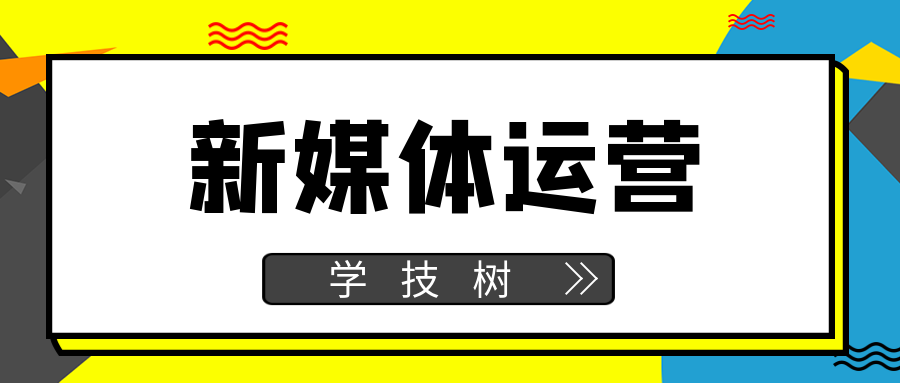 新媒体运营

学 技 树 >>